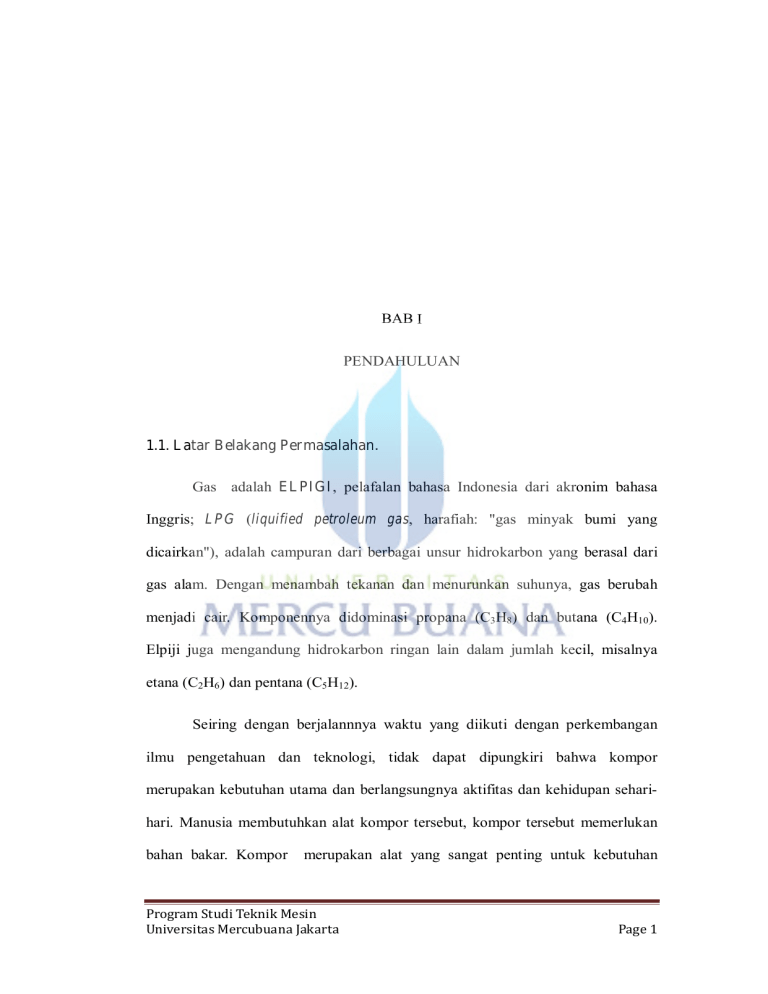 BAB I

PENDAHULUAN

1.1. Latar Belakang Permasalahan.

Gas adalah ELPIGI, pelafalan bahasa Indonesia dari akronim bahasa Inggris; LPG (liquified petroleum gas, harafiah: "gas minyak bumi yang dicairkan"), adalah campuran dari berbagai unsur hidrokarbon yang berasal dari gas alam. Dengan menambah tekanan dan menurunkan suhunya, gas berubah menjadi cair. Komponennya didominasi propana ($C_3H_8$) dan butana ($C_4H_{10}$). Elpiji juga mengandung hidrokarbon ringan lain dalam jumlah kecil, misalnya etana ($C_2H_6$) dan pentana ($C_5H_{12}$).

Seiring dengan berjalannnya waktu yang diikuti dengan perkembangan ilmu pengetahuan dan teknologi, tidak dapat dipungkiri bahwa kompor merupakan kebutuhan utama dan berlangsungnya aktifitas dan kehidupan sehari-hari. Manusia membutuhkan alat kompor tersebut, kompor tersebut memerlukan bahan bakar. Kompor merupakan alat yang sangat penting untuk kebutuhan

Program Studi Teknik Mesin
Universitas Mercubuana Jakarta
Page 1

UNIVERSITAS
MERCU BUANA